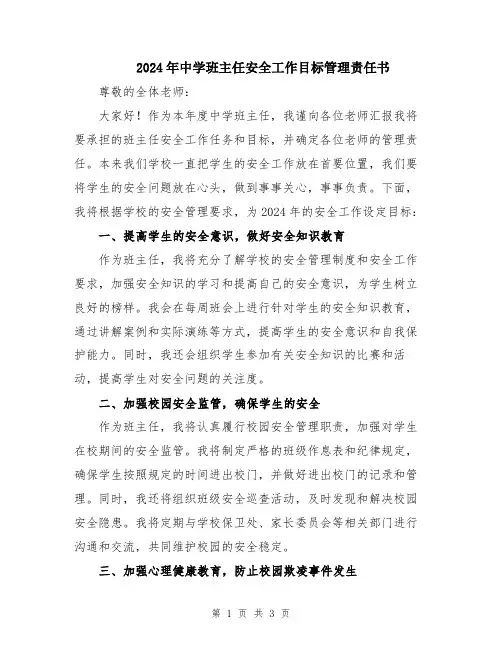 2024年中学班主任安全工作目标管理责任书

尊敬的全体老师：

大家好！作为本年度中学班主任，我谨向各位老师汇报我将要承担的班主任安全工作任务和目标，并确定各位老师的管理责任。本来我们学校一直把学生的安全工作放在首要位置，我们要将学生的安全问题放在心头，做到事事关心，事事负责。下面，我将根据学校的安全管理要求，为2024年的安全工作设定目标：

一、提高学生的安全意识，做好安全知识教育

作为班主任，我将充分了解学校的安全管理制度和安全工作要求，加强安全知识的学习和提高自己的安全意识，为学生树立良好的榜样。我会在每周班会上进行针对学生的安全知识教育，通过讲解案例和实际演练等方式，提高学生的安全意识和自我保护能力。同时，我还会组织学生参加有关安全知识的比赛和活动，提高学生对安全问题的关注度。

二、加强校园安全监管，确保学生的安全

作为班主任，我将认真履行校园安全管理职责，加强对学生在校期间的安全监管。我将制定严格的班级作息表和纪律规定，确保学生按照规定的时间进出校门，并做好进出校门的记录和管理。同时，我还将组织班级安全巡查活动，及时发现和解决校园安全隐患。我将定期与学校保卫处、家长委员会等相关部门进行沟通和交流，共同维护校园的安全稳定。

三、加强心理健康教育，防止校园欺凌事件发生

第 1 页 共 3 页